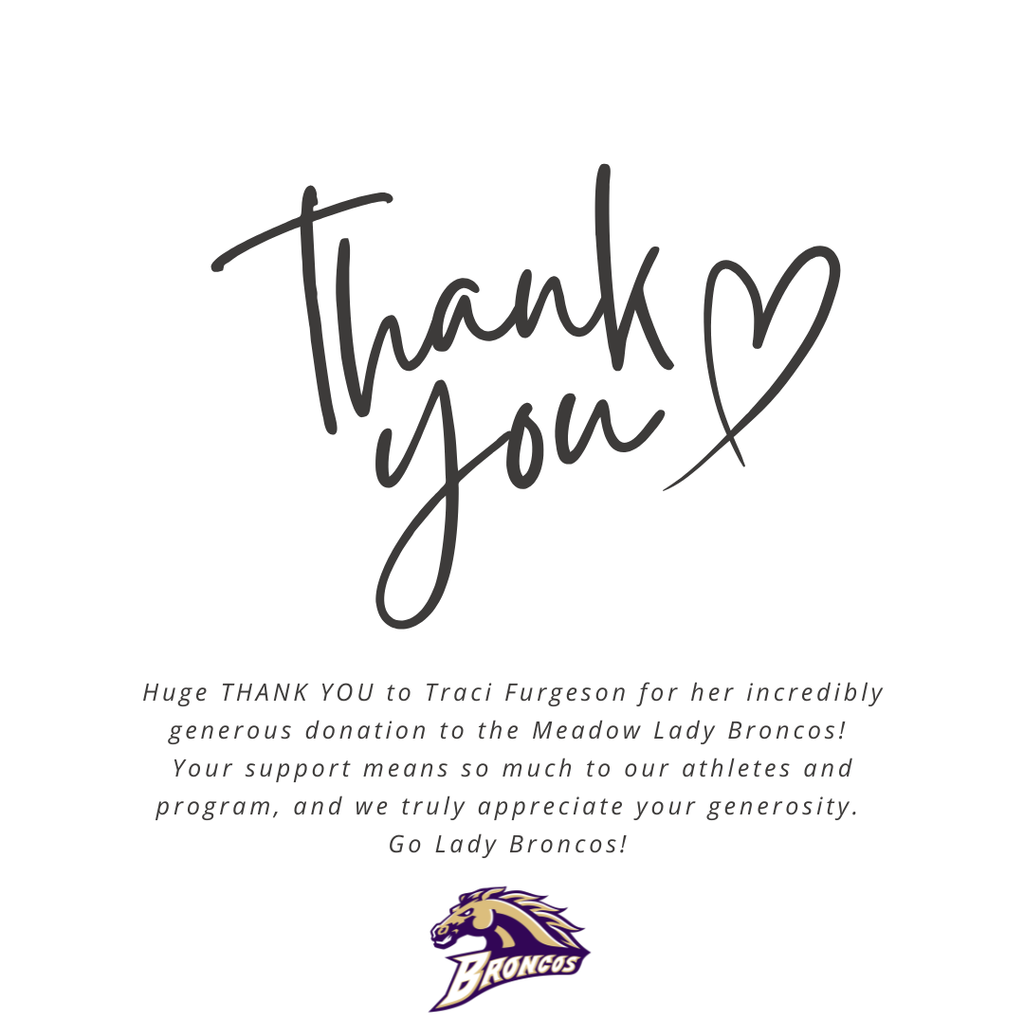 Thank you

Huge THANK YOU to Traci Furgeson for her incredibly generous donation to the Meadow Lady Broncos! Your support means so much to our athletes and program, and we truly appreciate your generosity. Go Lady Broncos!

BRONCOS